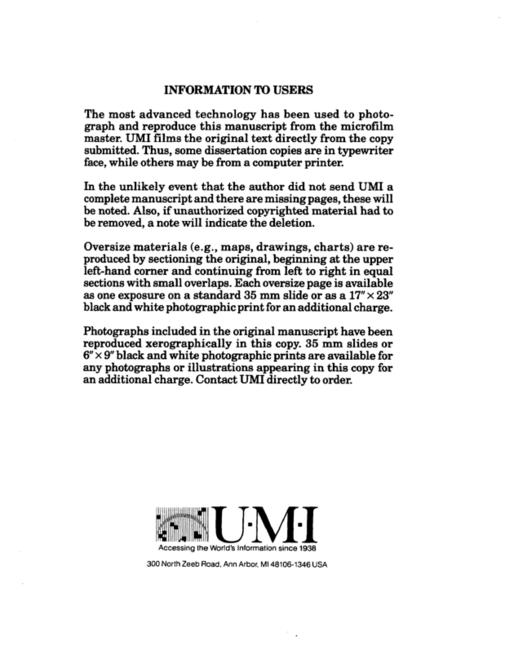 INFORMATION TO USERS

The most advanced technology has been used to photograph and reproduce this manuscript from the microfilm master. UMI films the original text directly from the copy submitted. Thus, some dissertation copies are in typewriter face, while others may be from a computer printer.

In the unlikely event that the author did not send UMI a complete manuscript and there are missing pages, these will be noted. Also, if unauthorized copyrighted material had to be removed, a note will indicate the deletion.

Oversize materials (e.g., maps, drawings, charts) are reproduced by sectioning the original, beginning at the upper left-hand corner and continuing from left to right in equal sections with small overlaps. Each oversize page is available as one exposure on a standard 35 mm slide or as a 17" × 23" black and white photographic print for an additional charge.

Photographs included in the original manuscript have been reproduced xerographically in this copy. 35 mm slides or 6" × 9" black and white photographic prints are available for any photographs or illustrations appearing in this copy for an additional charge. Contact UMI directly to order.

U·M·I
Accessing the World's Information since 1938

300 North Zeeb Road, Ann Arbor, MI 48106-1346 USA